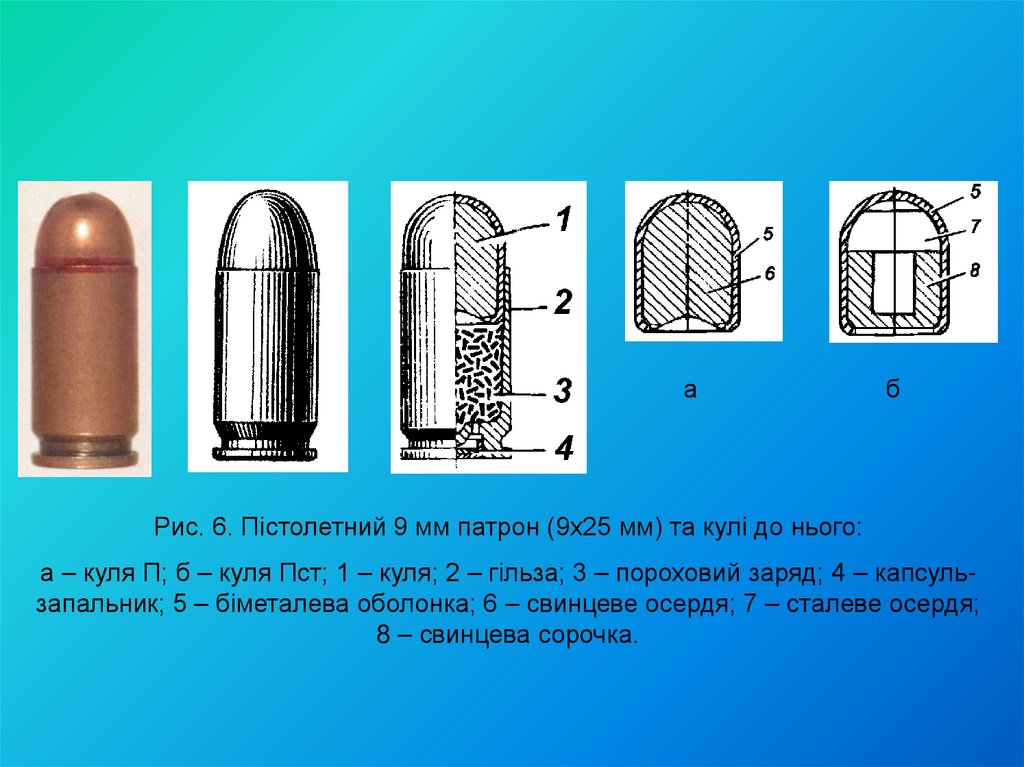 1
2
3
4

5
6

5
7
8

а

б

Рис. 6. Пістолетний 9 мм патрон (9х25 мм) та кулі до нього:

а – куля П; б – куля Пст; 1 – куля; 2 – гільза; 3 – пороховий заряд; 4 – капсуль-запальник; 5 – біметалева оболонка; 6 – свинцеве осердя; 7 – сталеве осердя; 8 – свинцева сорочка.